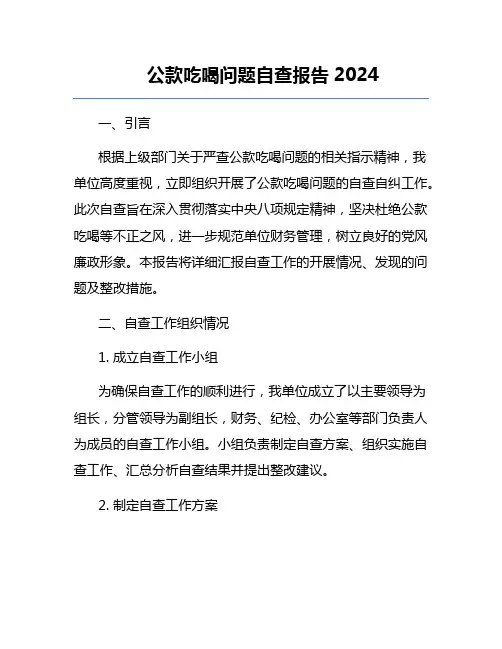 公款吃喝问题自查报告 2024

一、引言

根据上级部门关于严查公款吃喝问题的相关指示精神，我单位高度重视，立即组织开展了公款吃喝问题的自查自纠工作。此次自查旨在深入贯彻落实中央八项规定精神，坚决杜绝公款吃喝等不正之风，进一步规范单位财务管理，树立良好的党风廉政形象。本报告将详细汇报自查工作的开展情况、发现的问题及整改措施。

二、自查工作组织情况

1. 成立自查工作小组

为确保自查工作的顺利进行，我单位成立了以主要领导为组长，分管领导为副组长，财务、纪检、办公室等部门负责人为成员的自查工作小组。小组负责制定自查方案、组织实施自查工作、汇总分析自查结果并提出整改建议。

2. 制定自查工作方案